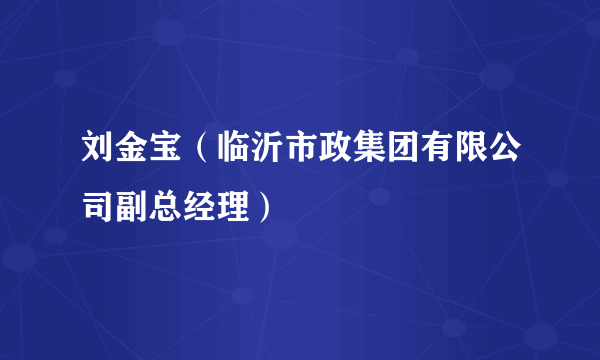 刘金宝（临沂市政集团有限公司副总经理）